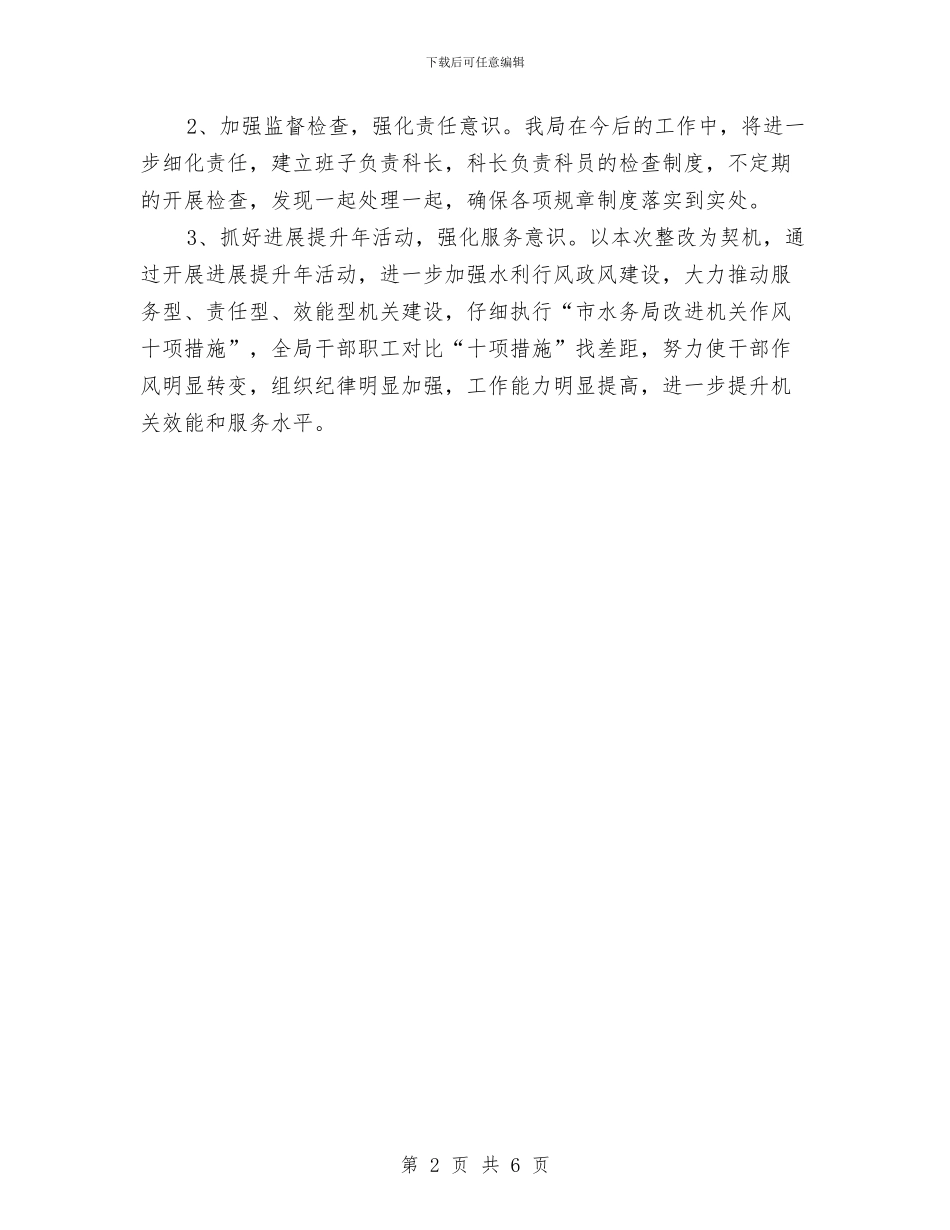 下载后可任意编辑

2、加强监督检查，强化责任意识。我局在今后的工作中，将进一步细化责任，建立班子负责科长，科长负责科员的检查制度，不定期的开展检查，发现一起处理一起，确保各项规章制度落实到实处。

3、抓好进展提升年活动，强化服务意识。以本次整改为契机，通过开展进展提升年活动，进一步加强水利行风政风建设，大力推动服务型、责任型、效能型机关建设，仔细执行“市水务局改进机关作风十项措施”，全局干部职工对比“十项措施”找差距，努力使干部作风明显转变，组织纪律明显加强，工作能力明显提高，进一步提升机关效能和服务水平。

第 2 页 共 6 页